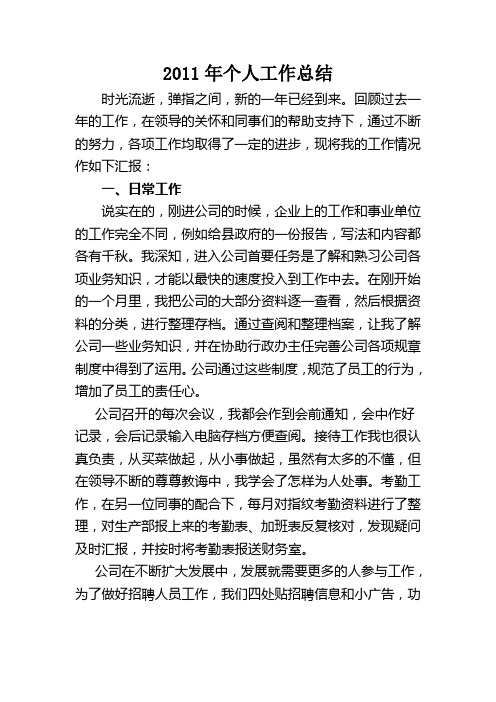 2011 年个人工作总结

时光流逝，弹指之间，新的一年已经到来。回顾过去一年的工作，在领导的关怀和同事们的帮助支持下，通过不断的努力，各项工作均取得了一定的进步，现将我的工作情况作如下汇报：

一、日常工作

说实在的，刚进公司的时候，企业上的工作和事业单位的工作完全不同，例如给县政府的一份报告，写法和内容都各有千秋。我深知，进入公司首要任务是了解和熟习公司各项业务知识，才能以最快的速度投入到工作中去。在刚开始的一个月里，我把公司的大部分资料逐一查看，然后根据资料的分类，进行整理存档。通过查阅和整理档案，让我了解公司一些业务知识，并在协助行政办主任完善公司各项规章制度中得到了运用。公司通过这些制度，规范了员工的行为，增加了员工的责任心。

公司召开的每次会议，我都会作到会前通知，会中作好记录，会后记录输入电脑存档方便查阅。接待工作我也很认真负责，从买菜做起，从小事做起，虽然有太多的不懂，但在领导不断的尊尊教诲中，我学会了怎样为人处事。考勤工作，在另一位同事的配合下，每月对指纹考勤资料进行了整理，对生产部报上来的考勤表、加班表反复核对，发现疑问及时汇报，并按时将考勤表报送财务室。

公司在不断扩大发展中，发展就需要更多的人参与工作，为了做好招聘人员工作，我们四处贴招聘信息和小广告，功